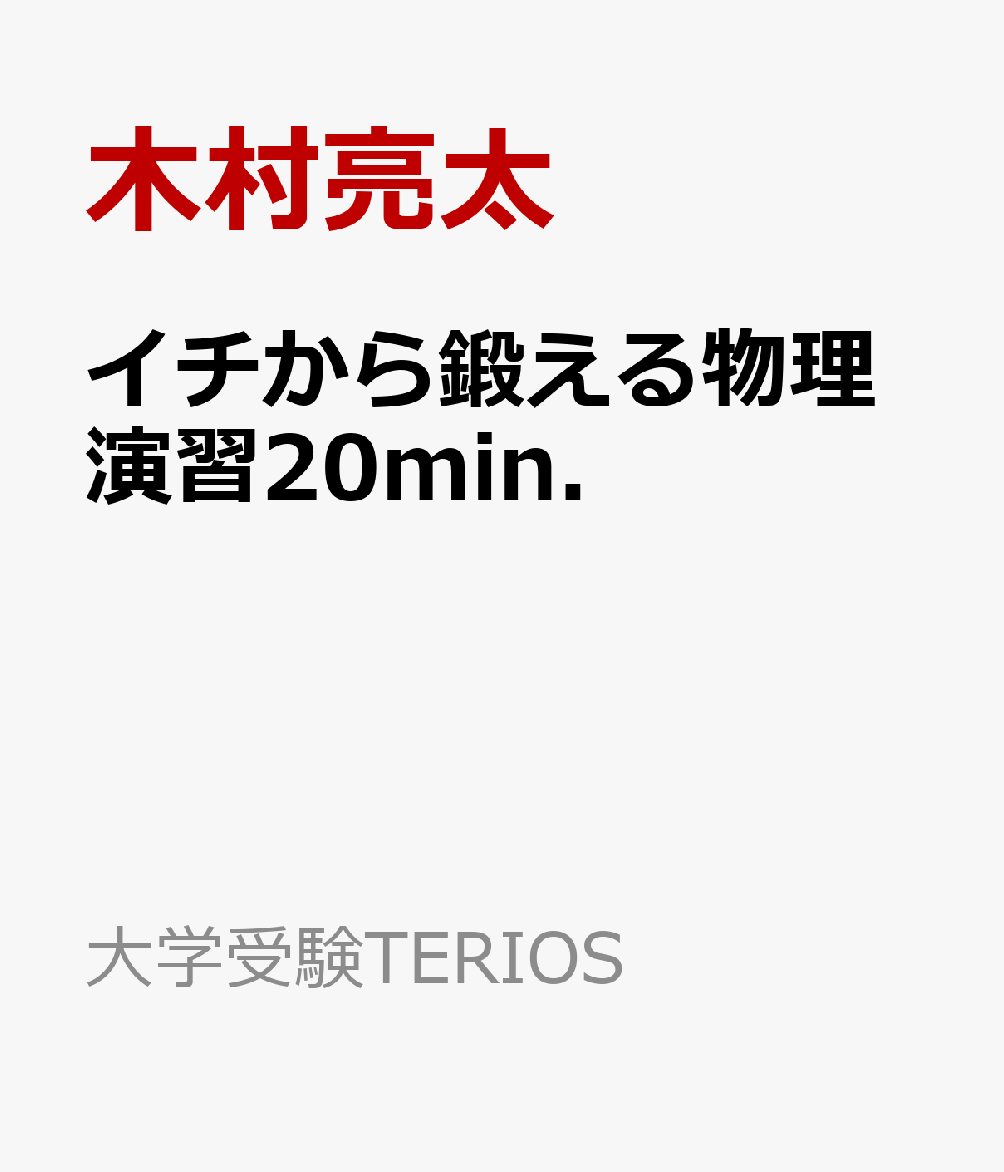 木村亮太

イチから鍛える物理演習20min.

大学受験TERIOS